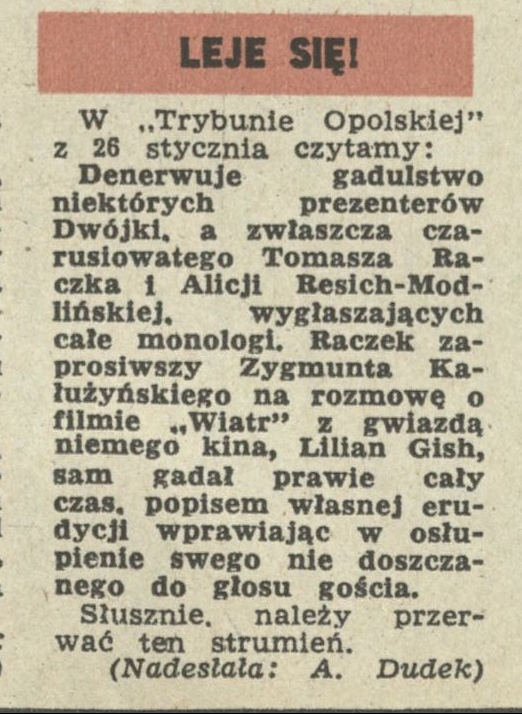 LEJE SIĘ!

W „Trybunie Opolskiej" z 26 stycznia czytamy:

Denerwuje gadulstwo niektórych prezenterów Dwójki, a zwłaszcza czarusiowatego Tomasza Raczka i Alicji Resich-Modlińskiej, wygłaszających całe monologi. Raczek zaprosiwszy Zygmunta Kałużyńskiego na rozmowę o filmie „Wiatr" z gwiazdą niemego kina, Lilian Gish, sam gadał prawie cały czas, popisem własnej erudycji wprawiając w osłupienie swego nie doszczanego do głosu gościa.

Słusznie, należy przerwać ten strumień.

(Nadesłała: A. Dudek)